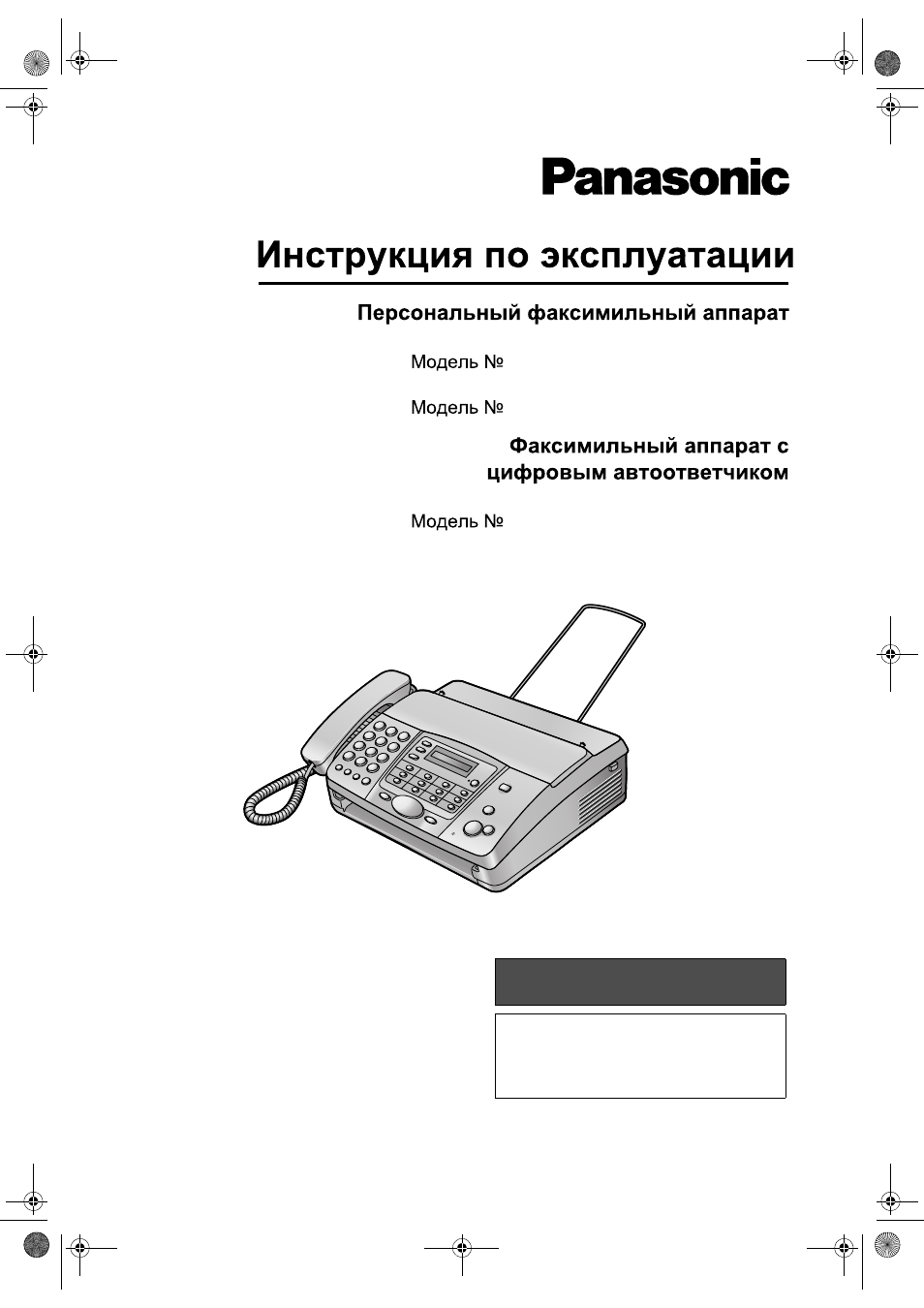 Panasonic

Инструкция по эксплуатации

Персональный факсимильный аппарат

Модель №

Модель №

Факсимильный аппарат с цифровым автоответчиком

Модель №